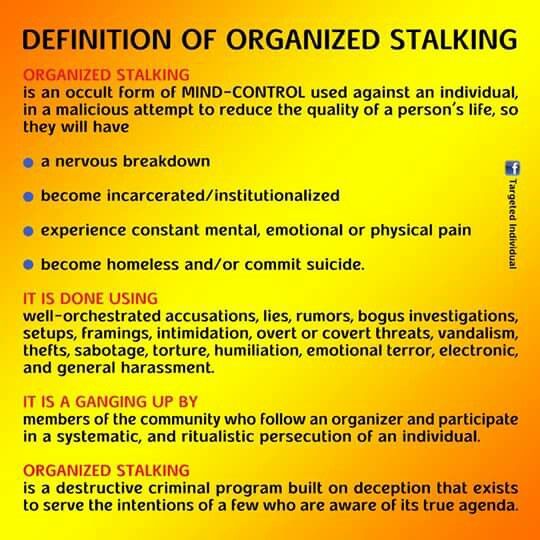 DEFINITION OF ORGANIZED STALKING

ORGANIZED STALKING
is an occult form of MIND-CONTROL used against an individual, in a malicious attempt to reduce the quality of a person's life, so they will have

• a nervous breakdown

• become incarcerated/institutionalized

• experience constant mental, emotional or physical pain

• become homeless and/or commit suicide.

IT IS DONE USING
well-orchestrated accusations, lies, rumors, bogus investigations, setups, framings, intimidation, overt or covert threats, vandalism, thefts, sabotage, torture, humiliation, emotional terror, electronic, and general harassment.

IT IS A GANGING UP BY
members of the community who follow an organizer and participate in a systematic, and ritualistic persecution of an individual.

ORGANIZED STALKING
is a destructive criminal program built on deception that exists to serve the intentions of a few who are aware of its true agenda.

Targeted Individual